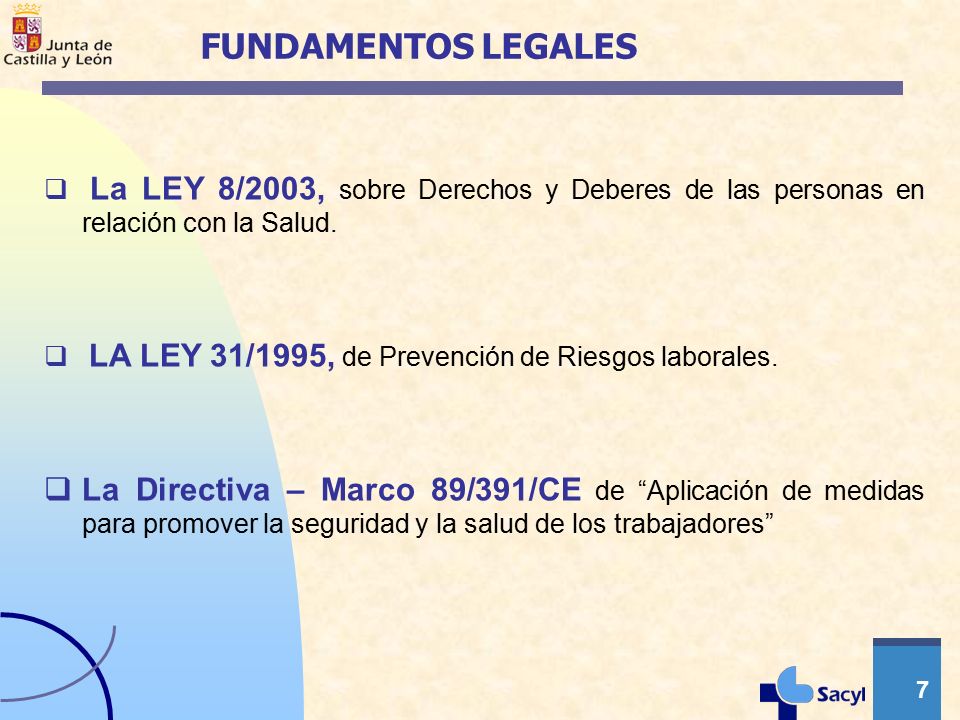 Junta de Castilla y León

FUNDAMENTOS LEGALES

❑ La LEY 8/2003, sobre Derechos y Deberes de las personas en relación con la Salud.

❑ LA LEY 31/1995, de Prevención de Riesgos laborales.

❑ La Directiva – Marco 89/391/CE de “Aplicación de medidas para promover la seguridad y la salud de los trabajadores”

Sacyl

7